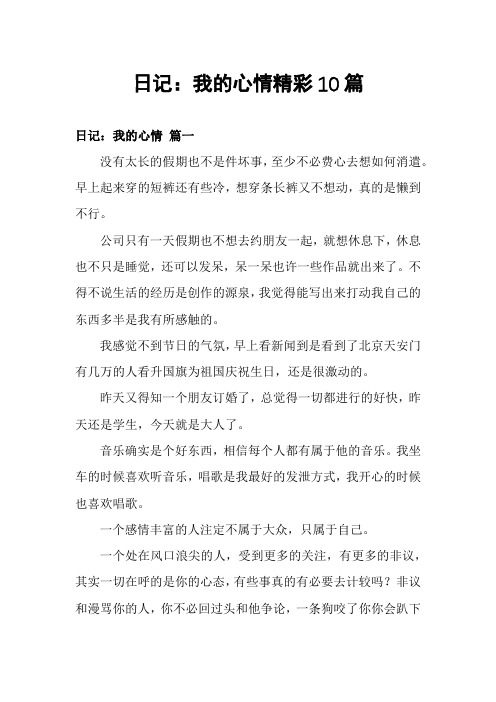 日记：我的心情精彩10篇

日记：我的心情 篇一

没有太长的假期也不是件坏事，至少不必费心去想如何消遣。早上起来穿的短裤还有些冷，想穿条长裤又不想动，真的是懒到不行。

公司只有一天假期也不想去约朋友一起，就想休息下，休息也不只是睡觉，还可以发呆，呆一呆也许一些作品就出来了。不得不说生活的经历是创作的源泉，我觉得能写出来打动我自己的东西多半是我有所感触的。

我感觉不到节日的气氛，早上看新闻到是看到了北京天安门有几万的人看升国旗为祖国庆祝生日，还是很激动的。

昨天又得知一个朋友订婚了，总觉得一切都进行的好快，昨天还是学生，今天就是大人了。

音乐确实是个好东西，相信每个人都有属于他的音乐。我坐车的时候喜欢听音乐，唱歌是我最好的发泄方式，我开心的时候也喜欢唱歌。

一个感情丰富的人注定不属于大众，只属于自己。

一个处在风口浪尖的人，受到更多的关注，有更多的非议，其实一切在呼的是你的心态，有些事真的有必要去计较吗？非议和漫骂你的人，你不必回过头和他争论，一条狗咬了你你会趴下